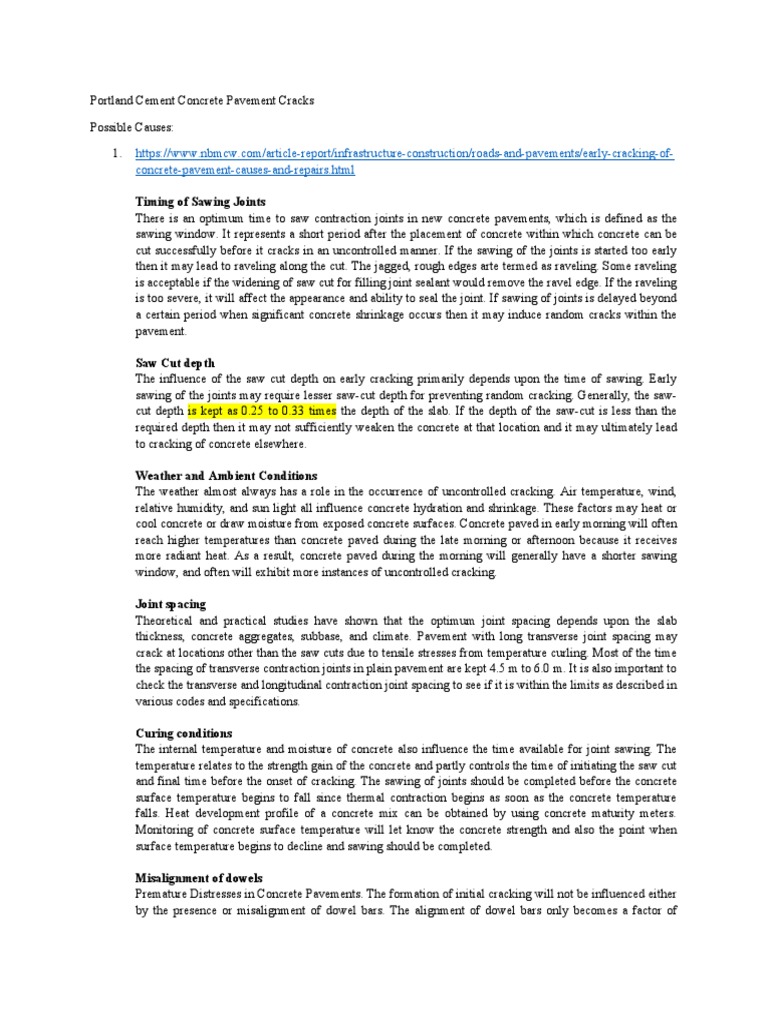 Portland Cement Concrete Pavement Cracks

Possible Causes:

1. https://www.nbmcw.com/article-report/infrastructure-construction/roads-and-pavements/early-cracking-of-concrete-pavement-causes-and-repairs.html

**Timing of Sawing Joints**
There is an optimum time to saw contraction joints in new concrete pavements, which is defined as the sawing window. It represents a short period after the placement of concrete within which concrete can be cut successfully before it cracks in an uncontrolled manner. If the sawing of the joints is started too early then it may lead to raveling along the cut. The jagged, rough edges arte termed as raveling. Some raveling is acceptable if the widening of saw cut for filling joint sealant would remove the ravel edge. If the raveling is too severe, it will affect the appearance and ability to seal the joint. If sawing of joints is delayed beyond a certain period when significant concrete shrinkage occurs then it may induce random cracks within the pavement.

**Saw Cut depth**
The influence of the saw cut depth on early cracking primarily depends upon the time of sawing. Early sawing of the joints may require lesser saw-cut depth for preventing random cracking. Generally, the saw-cut depth is kept as 0.25 to 0.33 times the depth of the slab. If the depth of the saw-cut is less than the required depth then it may not sufficiently weaken the concrete at that location and it may ultimately lead to cracking of concrete elsewhere.

**Weather and Ambient Conditions**
The weather almost always has a role in the occurrence of uncontrolled cracking. Air temperature, wind, relative humidity, and sun light all influence concrete hydration and shrinkage. These factors may heat or cool concrete or draw moisture from exposed concrete surfaces. Concrete paved in early morning will often reach higher temperatures than concrete paved during the late morning or afternoon because it receives more radiant heat. As a result, concrete paved during the morning will generally have a shorter sawing window, and often will exhibit more instances of uncontrolled cracking.

**Joint spacing**
Theoretical and practical studies have shown that the optimum joint spacing depends upon the slab thickness, concrete aggregates, subbase, and climate. Pavement with long transverse joint spacing may crack at locations other than the saw cuts due to tensile stresses from temperature curling. Most of the time the spacing of transverse contraction joints in plain pavement are kept 4.5 m to 6.0 m. It is also important to check the transverse and longitudinal contraction joint spacing to see if it is within the limits as described in various codes and specifications.

**Curing conditions**
The internal temperature and moisture of concrete also influence the time available for joint sawing. The temperature relates to the strength gain of the concrete and partly controls the time of initiating the saw cut and final time before the onset of cracking. The sawing of joints should be completed before the concrete surface temperature begins to fall since thermal contraction begins as soon as the concrete temperature falls. Heat development profile of a concrete mix can be obtained by using concrete maturity meters. Monitoring of concrete surface temperature will let know the concrete strength and also the point when surface temperature begins to decline and sawing should be completed.

**Misalignment of dowels**
Premature Distresses in Concrete Pavements. The formation of initial cracking will not be influenced either by the presence or misalignment of dowel bars. The alignment of dowel bars only becomes a factor of